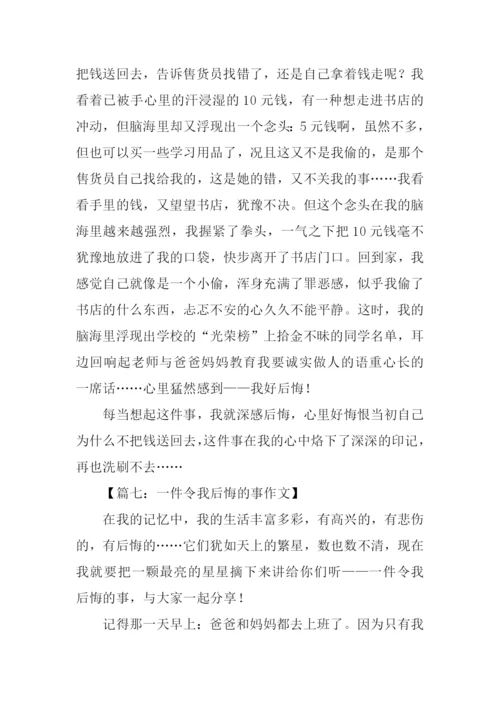 把钱送回去，告诉售货员找错了，还是自己拿着钱走呢？我看着已被手心里的汗浸湿的10元钱，有一种想走进书店的冲动，但脑海里却又浮现出一个念头：5元钱啊，虽然不多，但也可以买一些学习用品了，况且这又不是我偷的，是那个售货员自己找给我的，这是她的错，又不关我的事……我看看手里的钱，又望望书店，犹豫不决。但这个念头在我的脑海里越来越强烈，我握紧了拳头，一气之下把10元钱毫不犹豫地放进了我的口袋，快步离开了书店门口。回到家，我感觉自己就像是一个小偷，浑身充满了罪恶感，似乎我偷了书店的什么东西，忐忑不安的心久久不能平静。这时，我的脑海里浮现出学校的“光荣榜”上拾金不昧的同学名单，耳边回响起老师与爸爸妈妈教育我要诚实做人的语重心长的一席话……心里猛然感到——我好后悔！

每当想起这件事，我就深感后悔，心里好悔恨当初自己为什么不把钱送回去，这件事在我的心中烙下了深深的印记，再也洗刷不去……

【篇七：一件令我后悔的事作文】

在我的记忆中，我的生活丰富多彩，有高兴的，有悲伤的，有后悔的……它们犹如天上的繁星，数也数不清，现在我就要把一颗最亮的星星摘下来讲给你们听——一件令我后悔的事，与大家一起分享！

记得那一天早上：爸爸和妈妈都去上班了。因为只有我